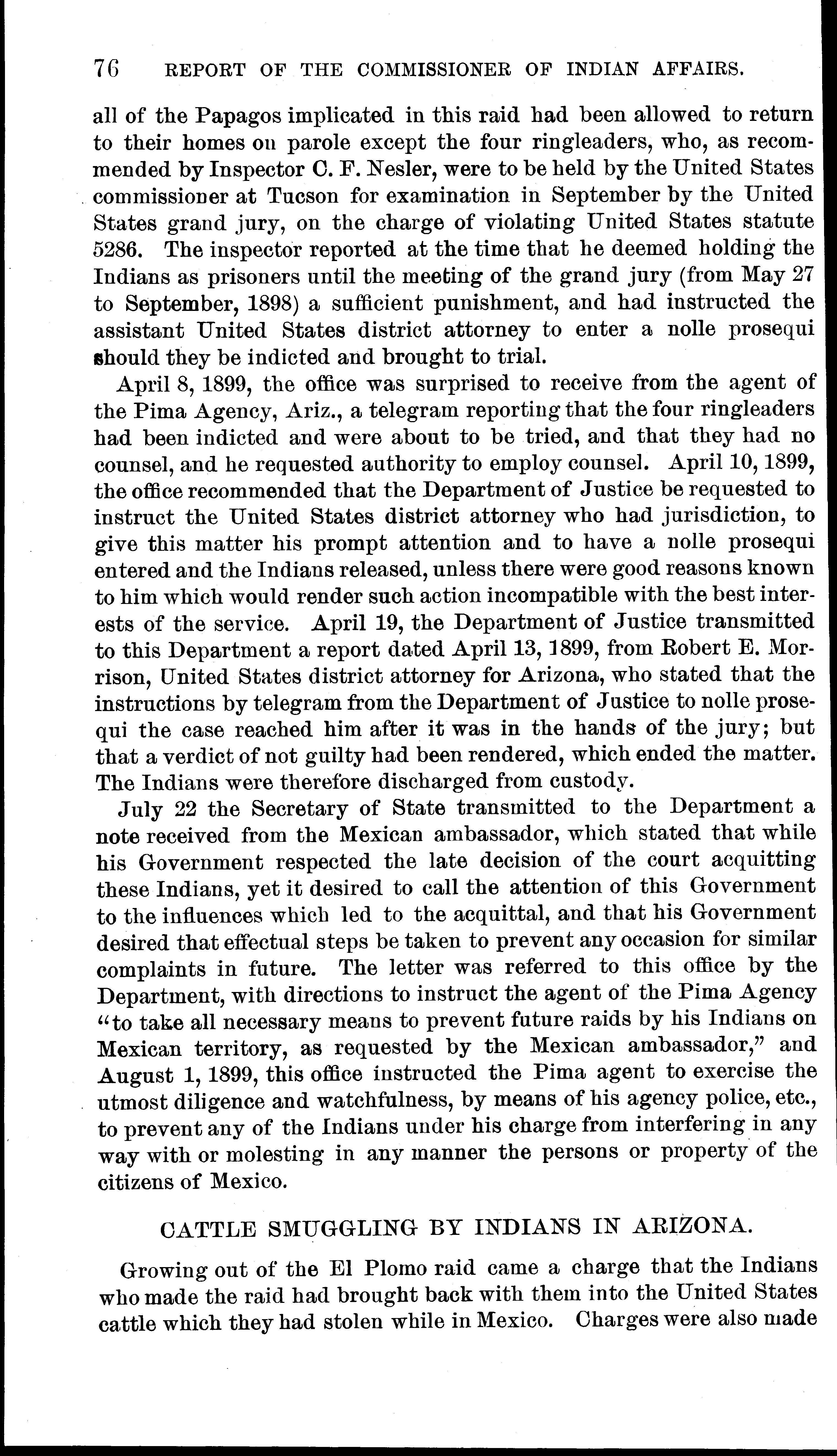 76 REPORT OF THE COMMISSIONER OF INDIAN AFFAIRS.

all of the Papagos implicated in this raid had been allowed to return to their homes on parole except the four ringleaders, who, as recommended by Inspector C. F. Nesler, were to be held by the United States commissioner at Tucson for examination in September by the United States grand jury, on the charge of violating United States statute 5286. The inspector reported at the time that he deemed holding the Indians as prisoners until the meeting of the grand jury (from May 27 to September, 1898) a sufficient punishment, and had instructed the assistant United States district attorney to enter a nolle prosequi should they be indicted and brought to trial.

April 8, 1899, the office was surprised to receive from the agent of the Pima Agency, Ariz., a telegram reporting that the four ringleaders had been indicted and were about to be tried, and that they had no counsel, and he requested authority to employ counsel. April 10, 1899, the office recommended that the Department of Justice be requested to instruct the United States district attorney who had jurisdiction, to give this matter his prompt attention and to have a nolle prosequi entered and the Indians released, unless there were good reasons known to him which would render such action incompatible with the best interests of the service. April 19, the Department of Justice transmitted to this Department a report dated April 13, 1899, from Robert E. Morrison, United States district attorney for Arizona, who stated that the instructions by telegram from the Department of Justice to nolle prosequi the case reached him after it was in the hands of the jury; but that a verdict of not guilty had been rendered, which ended the matter. The Indians were therefore discharged from custody.

July 22 the Secretary of State transmitted to the Department a note received from the Mexican ambassador, which stated that while his Government respected the late decision of the court acquitting these Indians, yet it desired to call the attention of this Government to the influences which led to the acquittal, and that his Government desired that effectual steps be taken to prevent any occasion for similar complaints in future. The letter was referred to this office by the Department, with directions to instruct the agent of the Pima Agency "to take all necessary means to prevent future raids by his Indians on Mexican territory, as requested by the Mexican ambassador," and August 1, 1899, this office instructed the Pima agent to exercise the utmost diligence and watchfulness, by means of his agency police, etc., to prevent any of the Indians under his charge from interfering in any way with or molesting in any manner the persons or property of the citizens of Mexico.

CATTLE SMUGGLING BY INDIANS IN ARIZONA.

Growing out of the El Plomo raid came a charge that the Indians who made the raid had brought back with them into the United States cattle which they had stolen while in Mexico. Charges were also made